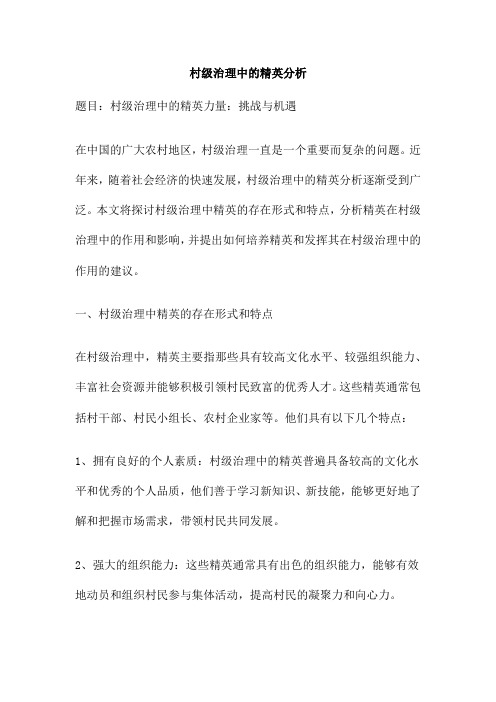 村级治理中的精英分析

题目：村级治理中的精英力量：挑战与机遇

在中国的广大农村地区，村级治理一直是一个重要而复杂的问题。近年来，随着社会经济的快速发展，村级治理中的精英分析逐渐受到广泛。本文将探讨村级治理中精英的存在形式和特点，分析精英在村级治理中的作用和影响，并提出如何培养精英和发挥其在村级治理中的作用的建议。

一、村级治理中精英的存在形式和特点

在村级治理中，精英主要指那些具有较高文化水平、较强组织能力、丰富社会资源并能够积极引领村民致富的优秀人才。这些精英通常包括村干部、村民小组长、农村企业家等。他们具有以下几个特点：

1、拥有良好的个人素质：村级治理中的精英普遍具备较高的文化水平和优秀的个人品质，他们善于学习新知识、新技能，能够更好地了解和把握市场需求，带领村民共同发展。

2、强大的组织能力：这些精英通常具有出色的组织能力，能够有效地动员和组织村民参与集体活动，提高村民的凝聚力和向心力。